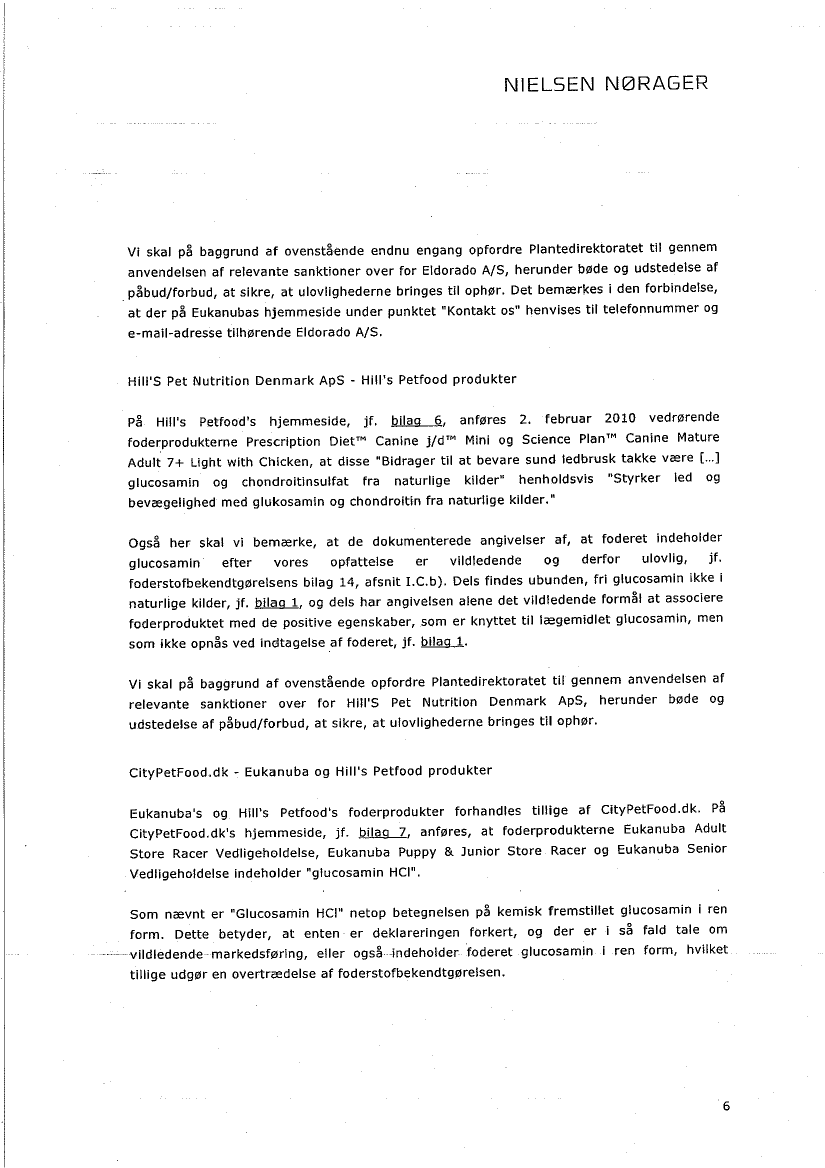 NIELSEN NØRAGER

Vi skal på baggrund af ovenstående endnu engang opfordre Plantedirektoratet til gennem anvendelsen af relevante sanktioner over for Eldorado A/S, herunder bøde og udstedelse af påbud/forbud, at sikre, at ulovlighederne bringes til ophør. Det bemærkes i den forbindelse, at der på Eukanubas hjemmeside under punktet "Kontakt os" henvises til telefonnummer og e-mail-adresse tilhørende Eldorado A/S.

Hill'S Pet Nutrition Denmark ApS - Hill's Petfood produkter

På Hill's Petfood's hjemmeside, jf. bilag 6, anføres 2. februar 2010 vedrørende foderprodukterne Prescription Diet™ Canine j/d™ Mini og Science Plan™ Canine Mature Adult 7+ Light with Chicken, at disse "Bidrager til at bevare sund ledbrusk takke være [...] glucosamin og chondroitinsulfat fra naturlige kilder" henholdsvis "Styrker led og bevægelighed med glukosamin og chondroitin fra naturlige kilder."

Også her skal vi bemærke, at de dokumenterede angivelser af, at foderet indeholder glucosamin efter vores opfattelse er vildledende og derfor ulovlig, jf. foderstofbekendtgørelsens bilag 14, afsnit I.C.b). Dels findes ubunden, fri glucosamin ikke i naturlige kilder, jf. bilag 1, og dels har angivelsen alene det vildledende formål at associere foderproduktet med de positive egenskaber, som er knyttet til lægemidlet glucosamin, men som ikke opnås ved indtagelse af foderet, jf. bilag 1.

Vi skal på baggrund af ovenstående opfordre Plantedirektoratet til gennem anvendelsen af relevante sanktioner over for Hill'S Pet Nutrition Denmark ApS, herunder bøde og udstedelse af påbud/forbud, at sikre, at ulovlighederne bringes til ophør.

CityPetFood.dk - Eukanuba og Hill's Petfood produkter

Eukanuba's og Hill's Petfood's foderprodukter forhandles tillige af CityPetFood.dk. På CityPetFood.dk's hjemmeside, jf. bilag 7, anføres, at foderprodukterne Eukanuba Adult Store Racer Vedligeholdelse, Eukanuba Puppy & Junior Store Racer og Eukanuba Senior Vedligeholdelse indeholder "glucosamin HCl".

Som nævnt er "Glucosamin HCl" netop betegnelsen på kemisk fremstillet glucosamin i ren form. Dette betyder, at enten er deklareringen forkert, og der er i så fald tale om vildledende markedsføring, eller også indeholder foderet glucosamin i ren form, hvilket tillige udgør en overtrædelse af foderstofbekendtgørelsen.

6